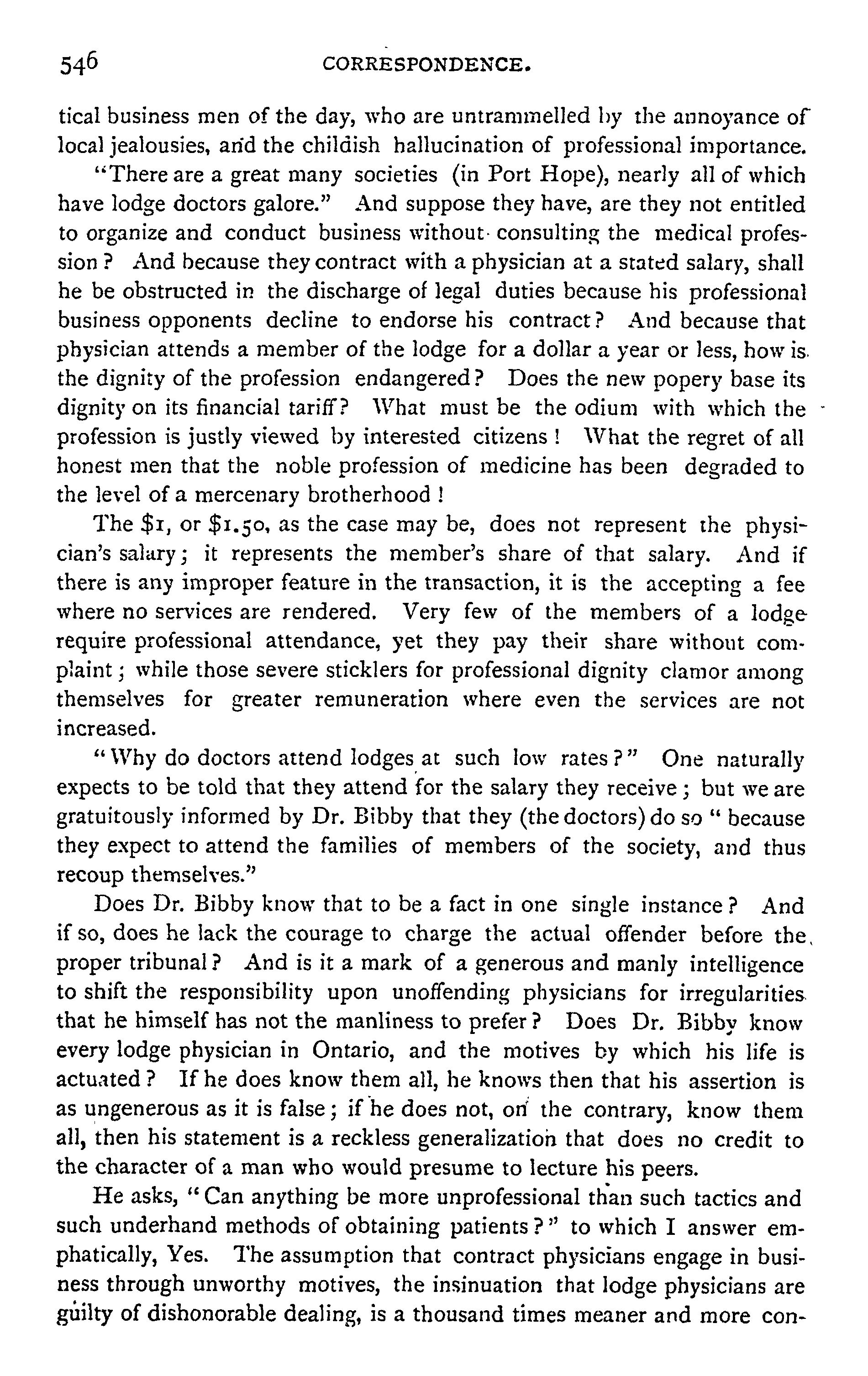 546 CORRESPONDENCE.

tical business men of the day, who are untrammelled by the annoyance of local jealousies, and the childish hallucination of professional importance.

"There are a great many societies (in Port Hope), nearly all of which have lodge doctors galore." And suppose they have, are they not entitled to organize and conduct business without consulting the medical profession? And because they contract with a physician at a stated salary, shall he be obstructed in the discharge of legal duties because his professional business opponents decline to endorse his contract? And because that physician attends a member of the lodge for a dollar a year or less, how is the dignity of the profession endangered? Does the new popery base its dignity on its financial tariff? What must be the odium with which the profession is justly viewed by interested citizens! What the regret of all honest men that the noble profession of medicine has been degraded to the level of a mercenary brotherhood!

The $1, or $1.50, as the case may be, does not represent the physician's salary; it represents the member's share of that salary. And if there is any improper feature in the transaction, it is the accepting a fee where no services are rendered. Very few of the members of a lodge require professional attendance, yet they pay their share without complaint; while those severe sticklers for professional dignity clamor among themselves for greater remuneration where even the services are not increased.

"Why do doctors attend lodges at such low rates?" One naturally expects to be told that they attend for the salary they receive; but we are gratuitously informed by Dr. Bibby that they (the doctors) do so "because they expect to attend the families of members of the society, and thus recoup themselves."

Does Dr. Bibby know that to be a fact in one single instance? And if so, does he lack the courage to charge the actual offender before the proper tribunal? And is it a mark of a generous and manly intelligence to shift the responsibility upon unoffending physicians for irregularities that he himself has not the manliness to prefer? Does Dr. Bibby know every lodge physician in Ontario, and the motives by which his life is actuated? If he does know them all, he knows then that his assertion is as ungenerous as it is false; if he does not, on the contrary, know them all, then his statement is a reckless generalization that does no credit to the character of a man who would presume to lecture his peers.

He asks, "Can anything be more unprofessional than such tactics and such underhand methods of obtaining patients?" to which I answer emphatically, Yes. The assumption that contract physicians engage in business through unworthy motives, the insinuation that lodge physicians are guilty of dishonorable dealing, is a thousand times meaner and more con-